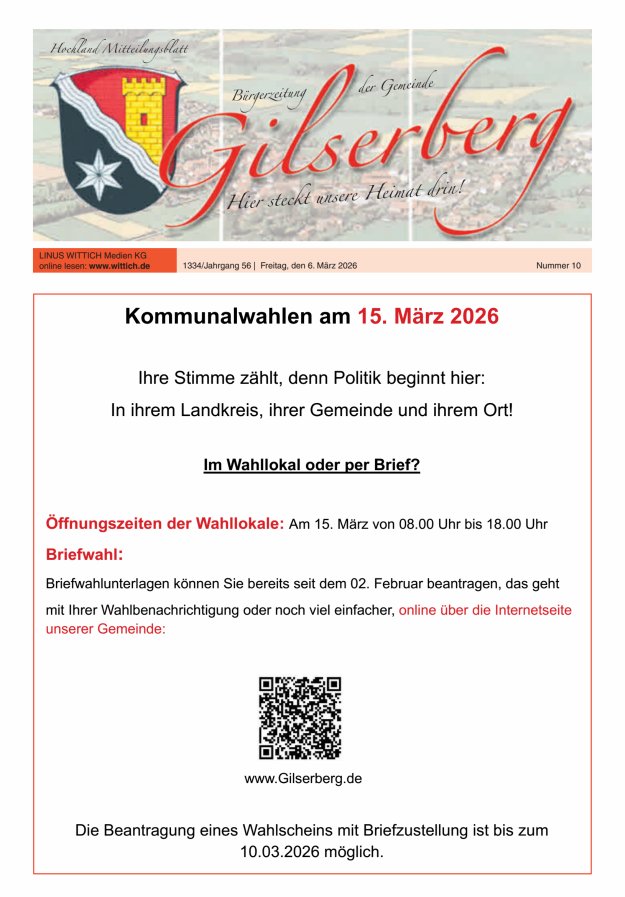 Hochland Mitteilungsblatt

Bürgerzeitung der Gemeinde

Gilserberg

Hier steckt unsere Heimat drin!

LINUS WITTICH Medien KG
online lesen: www.wittich.de

1334/Jahrgang 56 | Freitag, den 6. März 2026

Nummer 10

Kommunalwahlen am 15. März 2026

Ihre Stimme zählt, denn Politik beginnt hier:
In ihrem Landkreis, ihrer Gemeinde und ihrem Ort!

Im Wahllokal oder per Brief?

Öffnungszeiten der Wahllokale: Am 15. März von 08.00 Uhr bis 18.00 Uhr

Briefwahl:

Briefwahlunterlagen können Sie bereits seit dem 02. Februar beantragen, das geht mit Ihrer Wahlbenachrichtigung oder noch viel einfacher, online über die Internetseite unserer Gemeinde:

www.Gilserberg.de

Die Beantragung eines Wahlscheins mit Briefzustellung ist bis zum 10.03.2026 möglich.